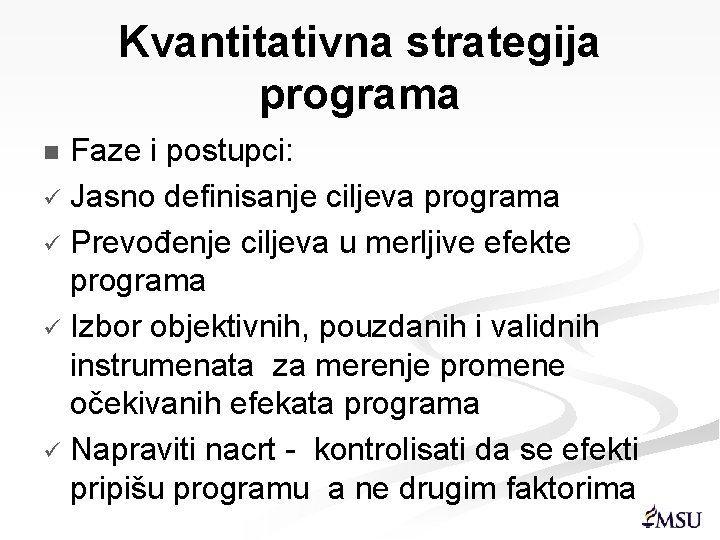 Kvantitativna strategija programa

■ Faze i postupci:
✓ Jasno definisanje ciljeva programa
✓ Prevođenje ciljeva u merljive efekte programa
✓ Izbor objektivnih, pouzdanih i validnih instrumenata za merenje promene očekivanih efekata programa
✓ Napraviti nacrt - kontrolisati da se efekti pripišu programu a ne drugim faktorima

MSU